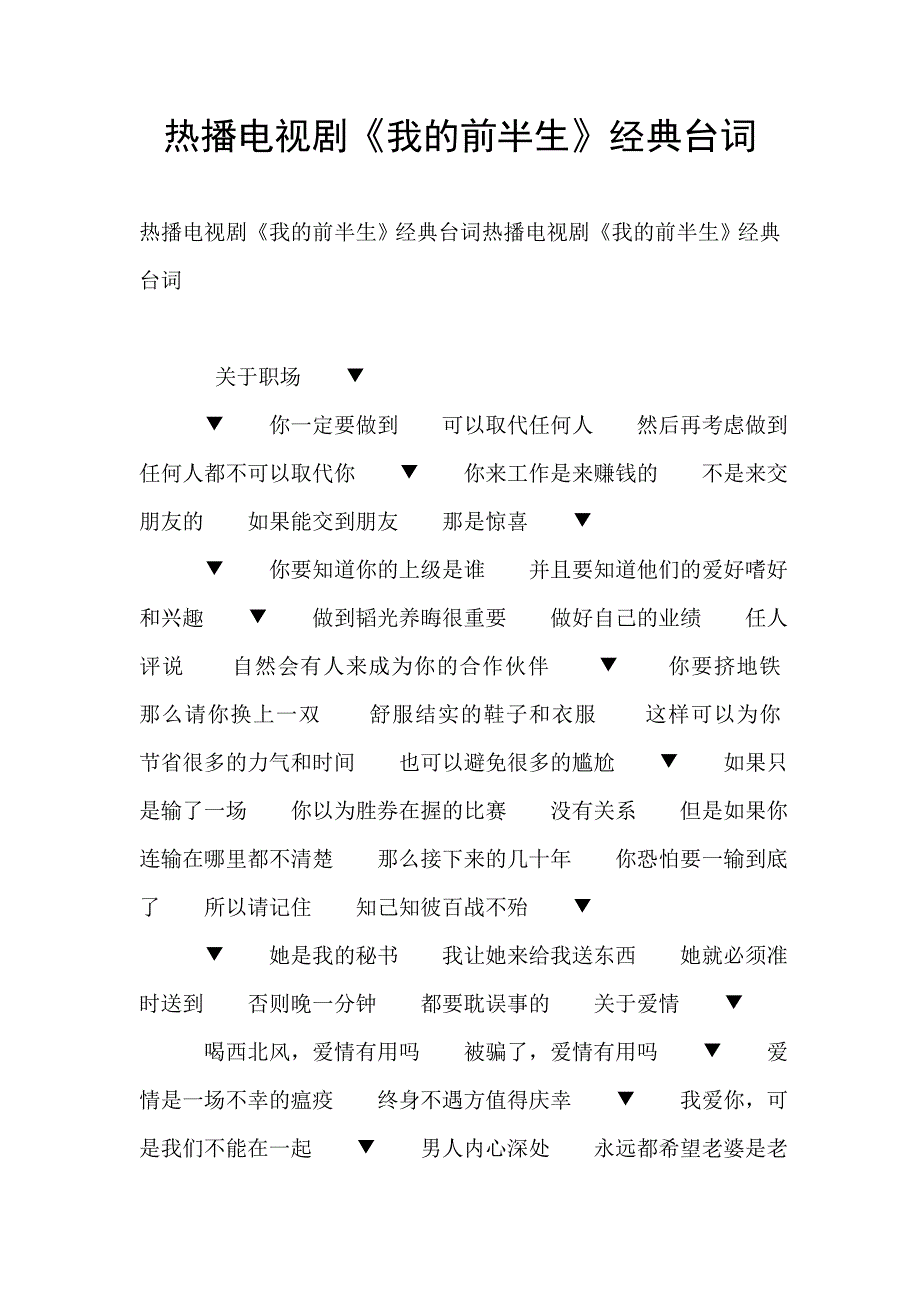 热播电视剧《我的前半生》经典台词

热播电视剧《我的前半生》经典台词热播电视剧《我的前半生》经典台词

关于职场 ▼

▼ 你一定要做到 可以取代任何人 然后再考虑做到任何人都不可以取代你 ▼ 你来工作是来赚钱的 不是来交朋友的 如果能交到朋友 那是惊喜 ▼

▼ 你要知道你的上级是谁 并且要知道他们的爱好嗜好和兴趣 ▼ 做到韬光养晦很重要 做好自己的业绩 任人评说 自然会有人来成为你的合作伙伴 ▼ 你要挤地铁 那么请你换上一双 舒服结实的鞋子和衣服 这样可以为你节省很多的力气和时间 也可以避免很多的尴尬 ▼ 如果只是输了一场 你以为胜券在握的比赛 没有关系 但是如果你连输在哪里都不清楚 那么接下来的几十年 你恐怕要一输到底了 所以请记住 知己知彼百战不殆 ▼

▼ 她是我的秘书 我让她来给我送东西 她就必须准时送到 否则晚一分钟 都要耽误事的 关于爱情 ▼

喝西北风，爱情有用吗 被骗了，爱情有用吗 ▼ 爱情是一场不幸的瘟疫 终身不遇方值得庆幸 ▼ 我爱你，可是我们不能在一起 ▼ 男人内心深处 永远都希望老婆是老